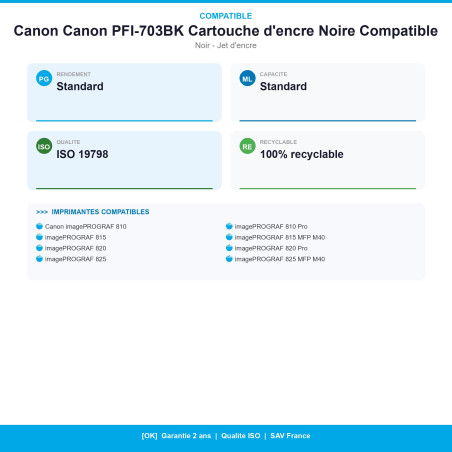 COMPATIBLE
Canon Canon PFI-703BK Cartouche d'encre Noire Compatible
Noir - Jet d'encre

PG RENDEMENT
Standard

ML CAPACITE
Standard

ISO QUALITE
ISO 19798

RE RECYCLABLE
100% recyclable

>>> IMPRIMANTES COMPATIBLES

Canon imagePROGRAF 810
imagePROGRAF 815
imagePROGRAF 820
imagePROGRAF 825

imagePROGRAF 810 Pro
imagePROGRAF 815 MFP M40
imagePROGRAF 820 Pro
imagePROGRAF 825 MFP M40

[OK] Garantie 2 ans | Qualite ISO | SAV France